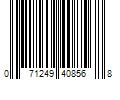 0 71249 40856 8